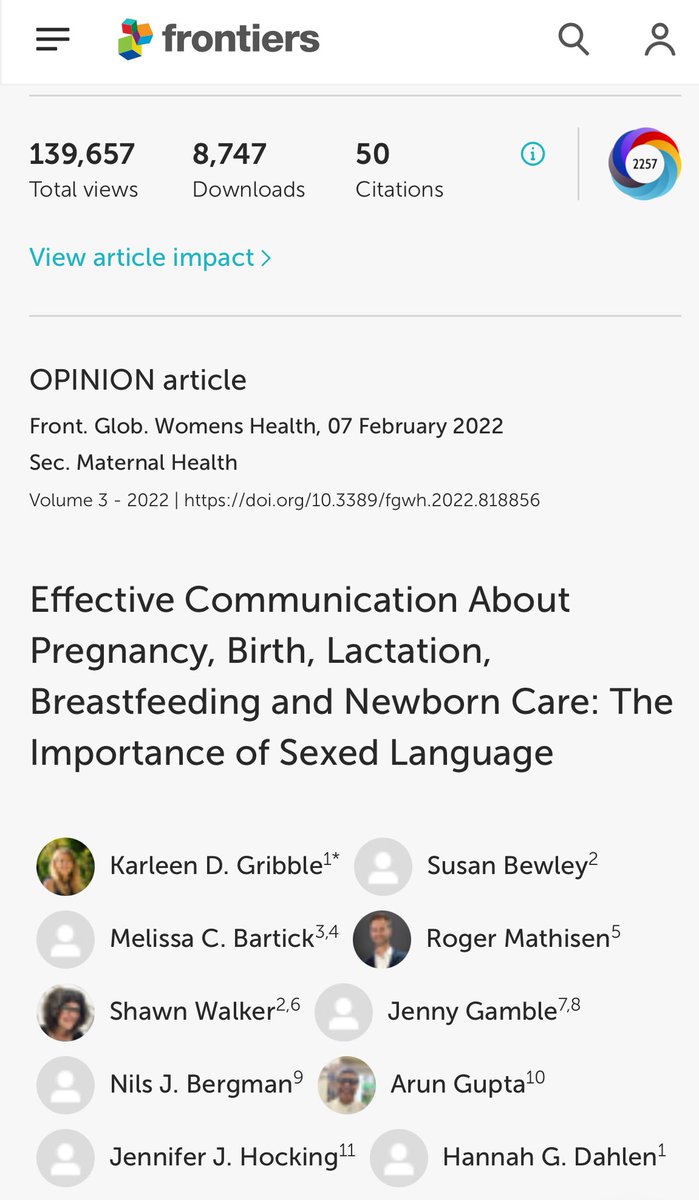 frontiers

139,657
Total views

8,747
Downloads

50
Citations

2257

View article impact >

OPINION article

Front. Glob. Womens Health, 07 February 2022
Sec. Maternal Health
Volume 3 - 2022 | https://doi.org/10.3389/fgwh.2022.818856

Effective Communication About Pregnancy, Birth, Lactation, Breastfeeding and Newborn Care: The Importance of Sexed Language

Karleen D. Gribble$^{1*}$
Susan Bewley$^{2}$
Melissa C. Bartick$^{3,4}$
Roger Mathisen$^{5}$
Shawn Walker$^{2,6}$
Jenny Gamble$^{7,8}$
Nils J. Bergman$^{9}$
Arun Gupta$^{10}$
Jennifer J. Hocking$^{11}$
Hannah G. Dahlen$^{1}$